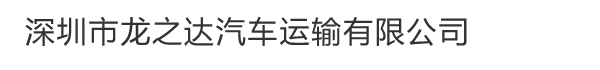 深圳市龙之达汽车运输有限公司